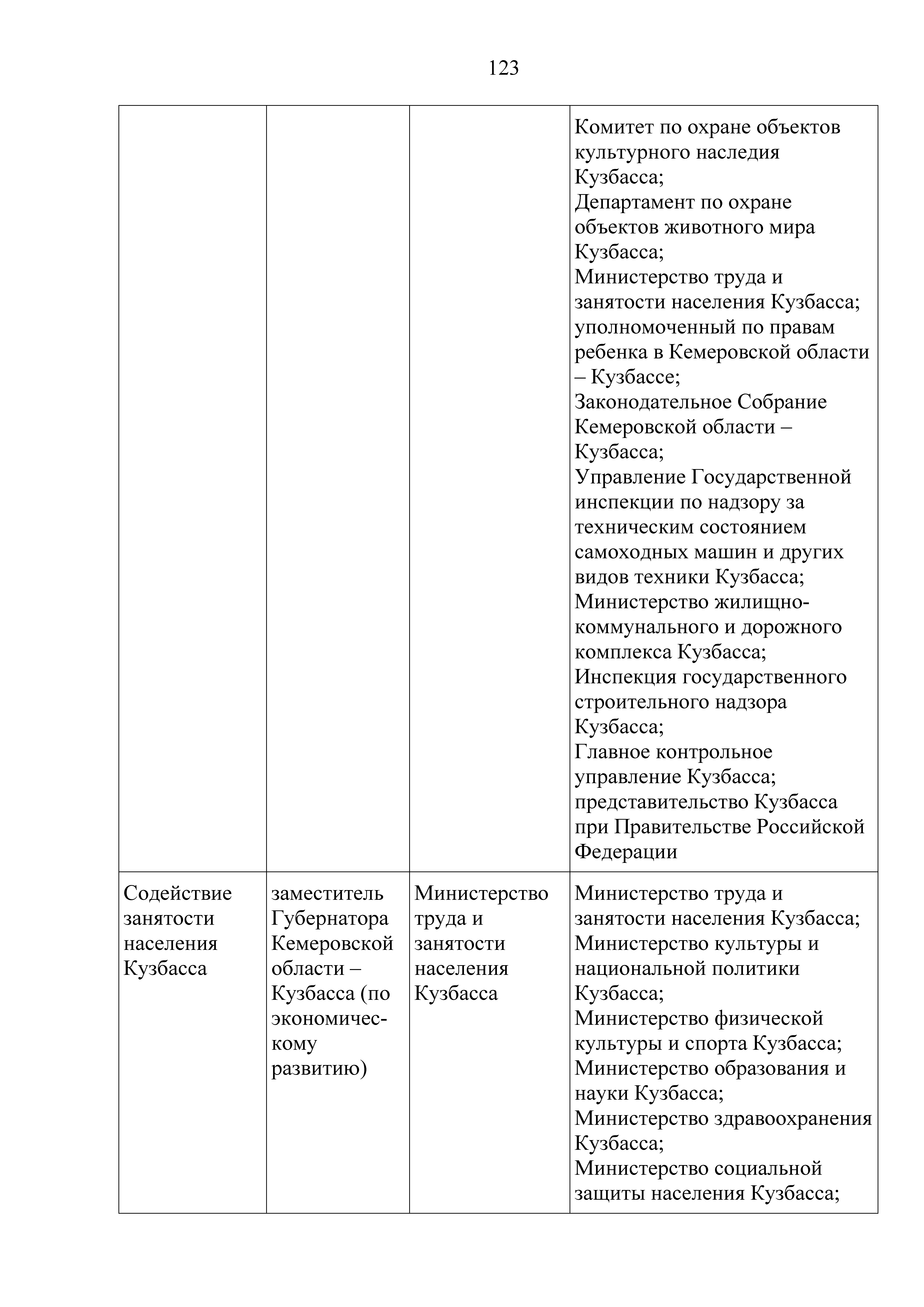 123

|  |  |  |  |
|---|---|---|---|
|  |  |  | Комитет по охране объектов культурного наследия Кузбасса; Департамент по охране объектов животного мира Кузбасса; Министерство труда и занятости населения Кузбасса; уполномоченный по правам ребенка в Кемеровской области – Кузбассе; Законодательное Собрание Кемеровской области – Кузбасса; Управление Государственной инспекции по надзору за техническим состоянием самоходных машин и других видов техники Кузбасса; Министерство жилищно-коммунального и дорожного комплекса Кузбасса; Инспекция государственного строительного надзора Кузбасса; Главное контрольное управление Кузбасса; представительство Кузбасса при Правительстве Российской Федерации |
| Содействие занятости населения Кузбасса | заместитель Губернатора Кемеровской области – Кузбасса (по экономическому развитию) | Министерство труда и занятости населения Кузбасса | Министерство труда и занятости населения Кузбасса; Министерство культуры и национальной политики Кузбасса; Министерство физической культуры и спорта Кузбасса; Министерство образования и науки Кузбасса; Министерство здравоохранения Кузбасса; Министерство социальной защиты населения Кузбасса; |